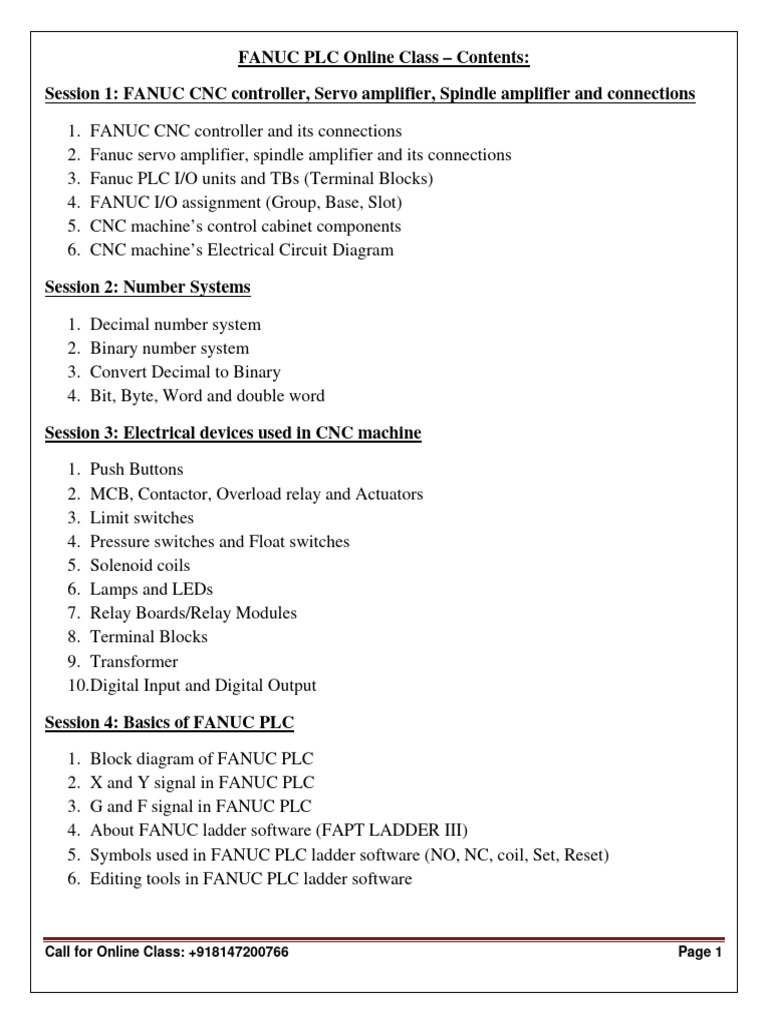 FANUC PLC Online Class – Contents:

Session 1: FANUC CNC controller, Servo amplifier, Spindle amplifier and connections

1. FANUC CNC controller and its connections
2. Fanuc servo amplifier, spindle amplifier and its connections
3. Fanuc PLC I/O units and TBs (Terminal Blocks)
4. FANUC I/O assignment (Group, Base, Slot)
5. CNC machine's control cabinet components
6. CNC machine's Electrical Circuit Diagram

Session 2: Number Systems

1. Decimal number system
2. Binary number system
3. Convert Decimal to Binary
4. Bit, Byte, Word and double word

Session 3: Electrical devices used in CNC machine

1. Push Buttons
2. MCB, Contactor, Overload relay and Actuators
3. Limit switches
4. Pressure switches and Float switches
5. Solenoid coils
6. Lamps and LEDs
7. Relay Boards/Relay Modules
8. Terminal Blocks
9. Transformer
10.Digital Input and Digital Output

Session 4: Basics of FANUC PLC

1. Block diagram of FANUC PLC
2. X and Y signal in FANUC PLC
3. G and F signal in FANUC PLC
4. About FANUC ladder software (FAPT LADDER III)
5. Symbols used in FANUC PLC ladder software (NO, NC, coil, Set, Reset)
6. Editing tools in FANUC PLC ladder software

Call for Online Class: +918147200766

Page 1